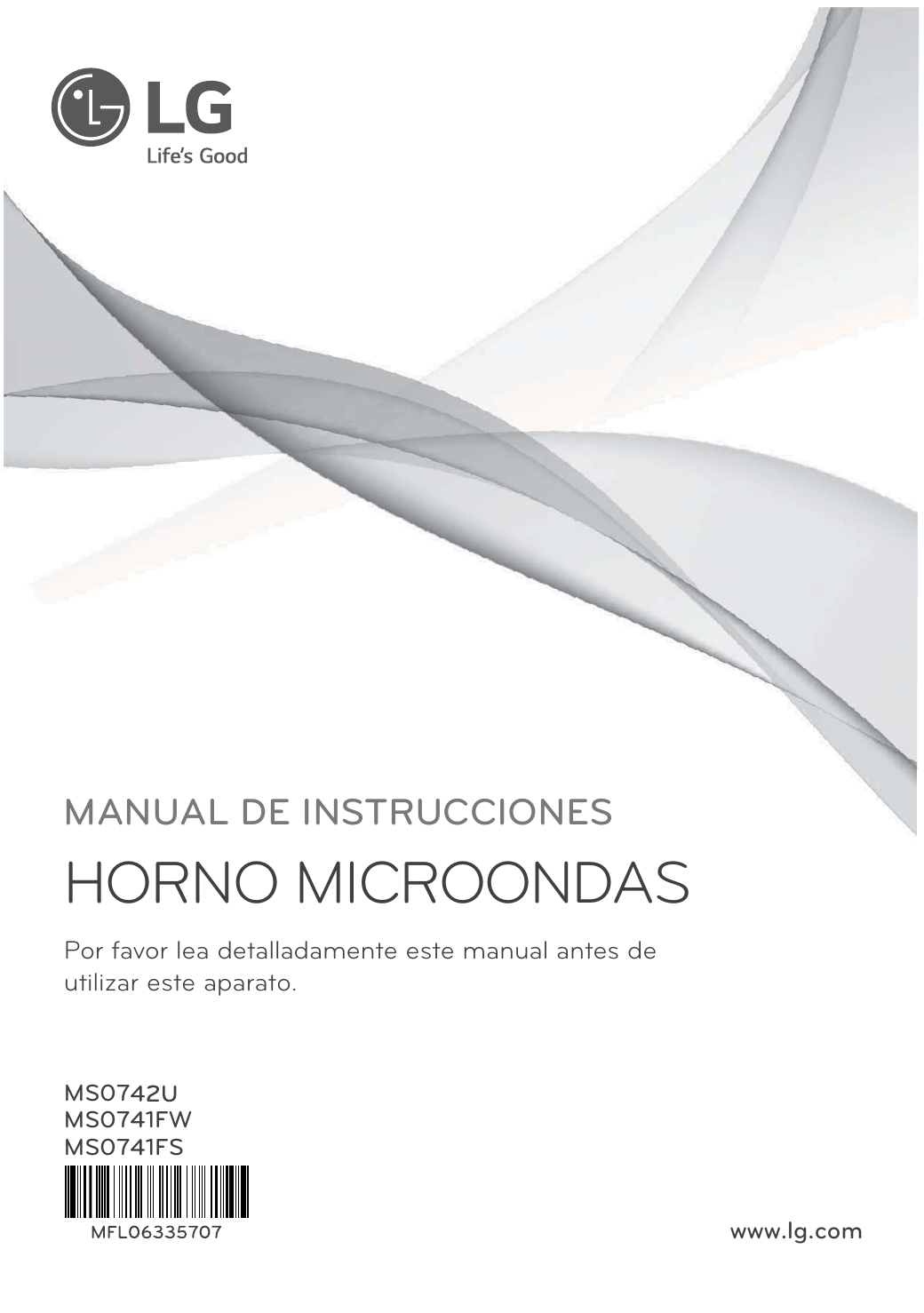 LG
Life's Good

MANUAL DE INSTRUCCIONES

HORNO MICROONDAS

Por favor lea detalladamente este manual antes de utilizar este aparato.

MS0742U
MS0741FW
MS0741FS

MFL06335707

www.lg.com